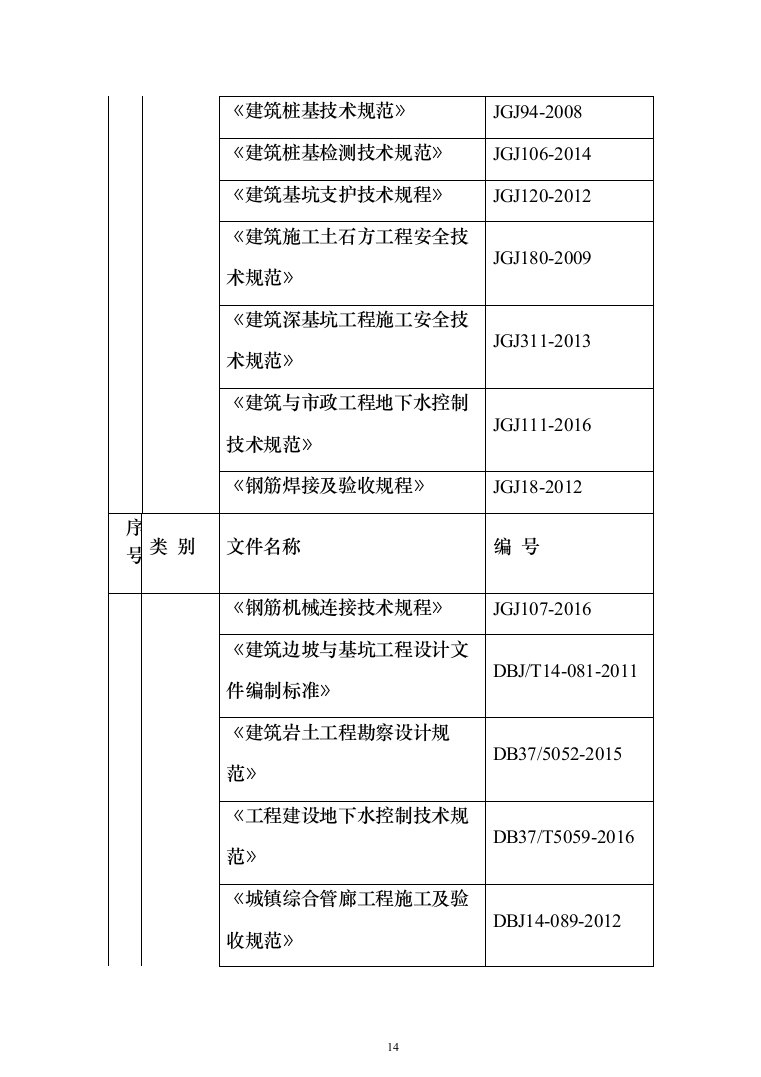 | | | 《建筑桩基技术规范》 | JGJ94-2008 |
|---|---|---|---|
| | | 《建筑桩基检测技术规范》 | JGJ106-2014 |
| | | 《建筑基坑支护技术规程》 | JGJ120-2012 |
| | | 《建筑施工土石方工程安全技术规范》 | JGJ180-2009 |
| | | 《建筑深基坑工程施工安全技术规范》 | JGJ311-2013 |
| | | 《建筑与市政工程地下水控制技术规范》 | JGJ111-2016 |
| | | 《钢筋焊接及验收规程》 | JGJ18-2012 |
| 序号 | 类 别 | 文件名称 | 编 号 |
| | | 《钢筋机械连接技术规程》 | JGJ107-2016 |
| | | 《建筑边坡与基坑工程设计文件编制标准》 | DBJ/T14-081-2011 |
| | | 《建筑岩土工程勘察设计规范》 | DB37/5052-2015 |
| | | 《工程建设地下水控制技术规范》 | DB37/T5059-2016 |
| | | 《城镇综合管廊工程施工及验收规范》 | DBJ14-089-2012 |

14